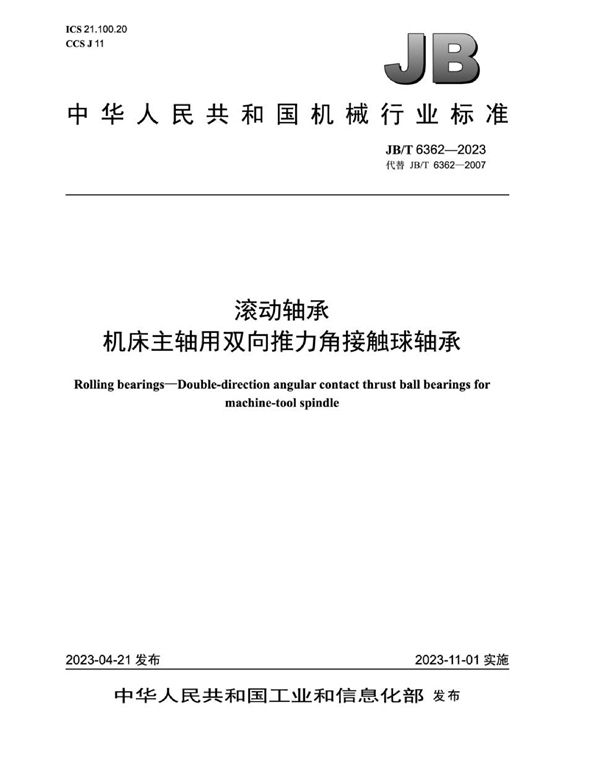 ICS 21.100.20
CCS J 11

JB

中华人民共和国机械行业标准

JB/T 6362—2023
代替 JB/T 6362—2007

滚动轴承
机床主轴用双向推力角接触球轴承

Rolling bearings—Double-direction angular contact thrust ball bearings for machine-tool spindle

2023-04-21 发布

2023-11-01 实施

中华人民共和国工业和信息化部 发布